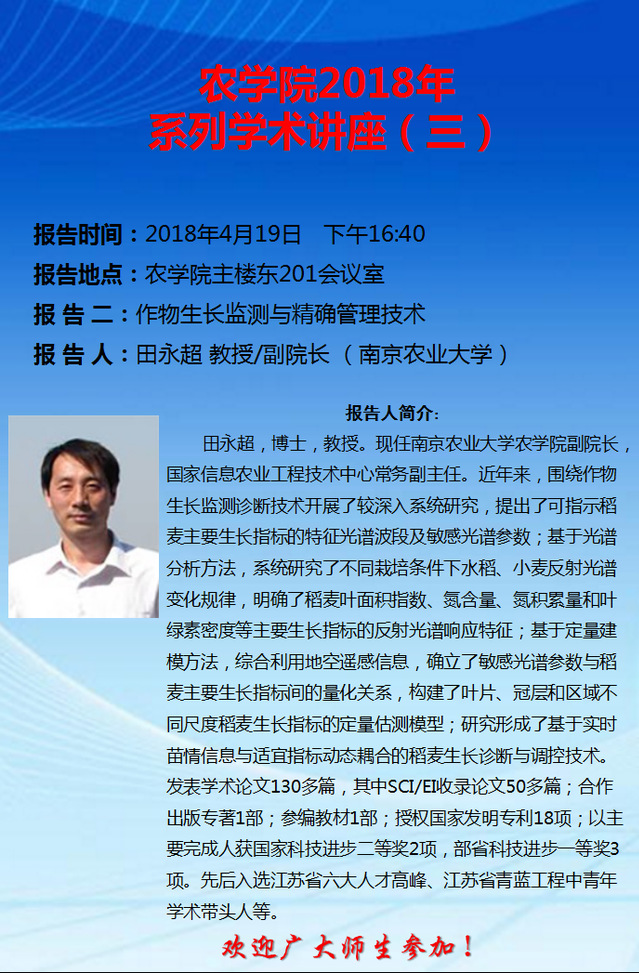 农学院2018年
系列学术讲座（三）

报告时间：2018年4月19日　下午16:40
报告地点：农学院主楼东201会议室
报 告 二：作物生长监测与精确管理技术
报 告 人：田永超 教授/副院长 （南京农业大学）

报告人简介：

田永超，博士，教授。现任南京农业大学农学院副院长，国家信息农业工程技术中心常务副主任。近年来，围绕作物生长监测诊断技术开展了较深入系统研究，提出了可指示稻麦主要生长指标的特征光谱波段及敏感光谱参数；基于光谱分析方法，系统研究了不同栽培条件下水稻、小麦反射光谱变化规律，明确了稻麦叶面积指数、氮含量、氮积累量和叶绿素密度等主要生长指标的反射光谱响应特征；基于定量建模方法，综合利用地空遥感信息，确立了敏感光谱参数与稻麦主要生长指标间的量化关系，构建了叶片、冠层和区域不同尺度稻麦生长指标的定量估测模型；研究形成了基于实时苗情信息与适宜指标动态耦合的稻麦生长诊断与调控技术。发表学术论文130多篇，其中SCI/EI收录论文50多篇；合作出版专著1部；参编教材1部；授权国家发明专利18项；以主要完成人获国家科技进步二等奖2项，部省科技进步一等奖3项。先后入选江苏省六大人才高峰、江苏省青蓝工程中青年学术带头人等。

欢迎广大师生参加！